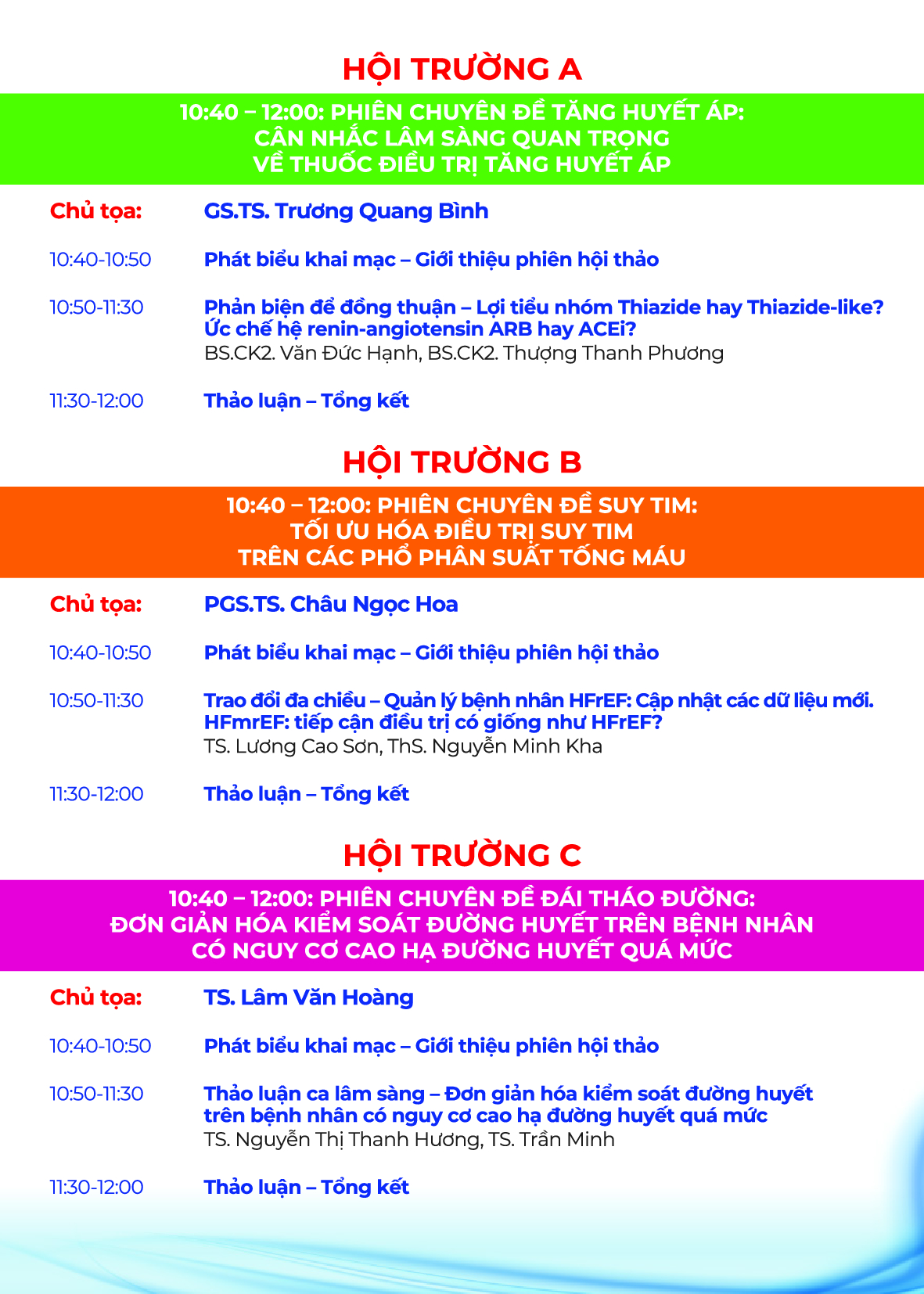 HỘI TRƯỜNG A

10:40 – 12:00: PHIÊN CHUYÊN ĐỀ TĂNG HUYẾT ÁP:
CÂN NHẮC LÂM SÀNG QUAN TRỌNG
VỀ THUỐC ĐIỀU TRỊ TĂNG HUYẾT ÁP

Chủ tọa: GS.TS. Trương Quang Bình

10:40-10:50 Phát biểu khai mạc – Giới thiệu phiên hội thảo

10:50-11:30 Phản biện để đồng thuận – Lợi tiểu nhóm Thiazide hay Thiazide-like? Ức chế hệ renin-angiotensin ARB hay ACEi?
BS.CK2. Văn Đức Hạnh, BS.CK2. Thượng Thanh Phương

11:30-12:00 Thảo luận – Tổng kết

HỘI TRƯỜNG B

10:40 – 12:00: PHIÊN CHUYÊN ĐỀ SUY TIM:
TỐI ƯU HÓA ĐIỀU TRỊ SUY TIM
TRÊN CÁC PHỔ PHÂN SUẤT TỐNG MÁU

Chủ tọa: PGS.TS. Châu Ngọc Hoa

10:40-10:50 Phát biểu khai mạc – Giới thiệu phiên hội thảo

10:50-11:30 Trao đổi đa chiều – Quản lý bệnh nhân HFrEF: Cập nhật các dữ liệu mới. HFmrEF: tiếp cận điều trị có giống như HFrEF?
TS. Lương Cao Sơn, ThS. Nguyễn Minh Kha

11:30-12:00 Thảo luận – Tổng kết

HỘI TRƯỜNG C

10:40 – 12:00: PHIÊN CHUYÊN ĐỀ ĐÁI THÁO ĐƯỜNG:
ĐƠN GIẢN HÓA KIỂM SOÁT ĐƯỜNG HUYẾT TRÊN BỆNH NHÂN
CÓ NGUY CƠ CAO HẠ ĐƯỜNG HUYẾT QUÁ MỨC

Chủ tọa: TS. Lâm Văn Hoàng

10:40-10:50 Phát biểu khai mạc – Giới thiệu phiên hội thảo

10:50-11:30 Thảo luận ca lâm sàng – Đơn giản hóa kiểm soát đường huyết trên bệnh nhân có nguy cơ cao hạ đường huyết quá mức
TS. Nguyễn Thị Thanh Hương, TS. Trần Minh

11:30-12:00 Thảo luận – Tổng kết